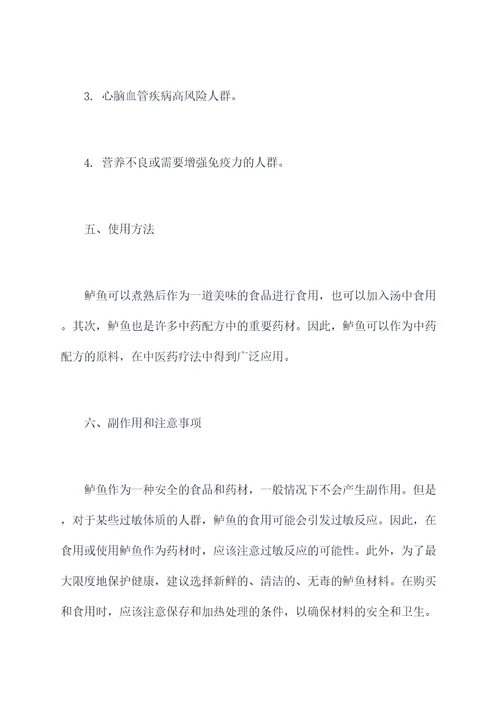 3. 心脑血管疾病高风险人群。

4. 营养不良或需要增强免疫力的人群。

五、使用方法

鲈鱼可以煮熟后作为一道美味的食品进行食用，也可以加入汤中食用。其次，鲈鱼也是许多中药配方中的重要药材。因此，鲈鱼可以作为中药配方的原料，在中医药疗法中得到广泛应用。

六、副作用和注意事项

鲈鱼作为一种安全的食品和药材，一般情况下不会产生副作用。但是，对于某些过敏体质的人群，鲈鱼的食用可能会引发过敏反应。因此，在食用或使用鲈鱼作为药材时，应该注意过敏反应的可能性。此外，为了最大限度地保护健康，建议选择新鲜的、清洁的、无毒的鲈鱼材料。在购买和食用时，应该注意保存和加热处理的条件，以确保材料的安全和卫生。